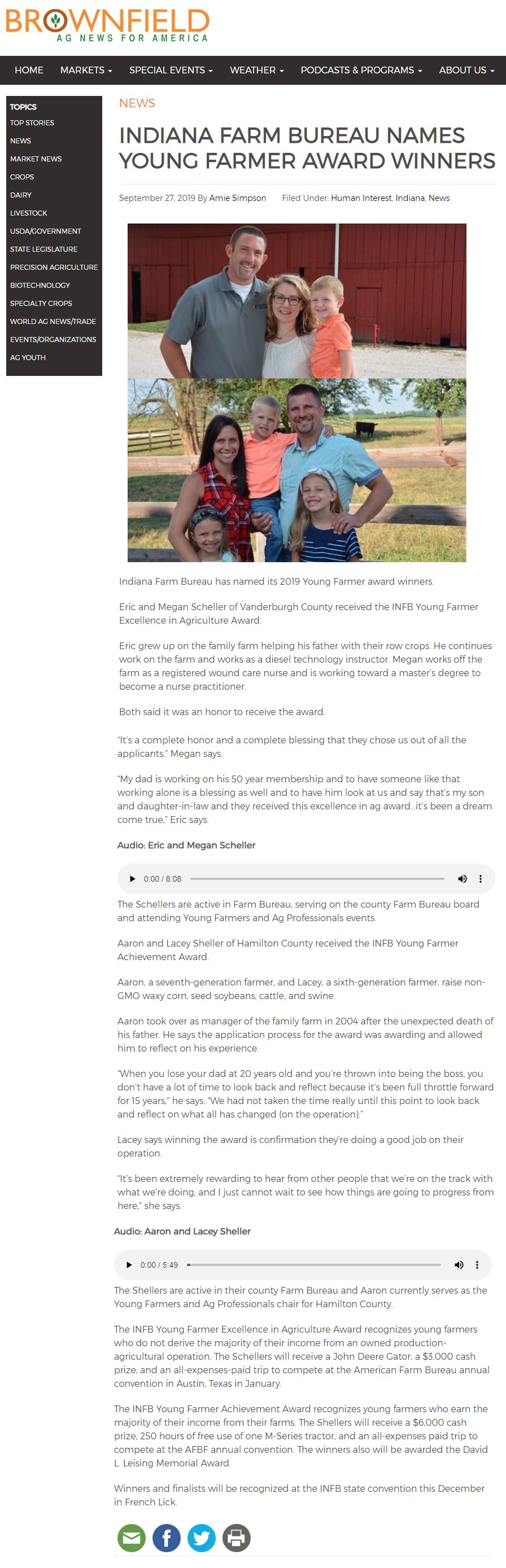 BROWNFIELD
AG NEWS FOR AMERICA

HOME MARKETS SPECIAL EVENTS WEATHER PODCASTS & PROGRAMS ABOUT US

TOPICS
TOP STORIES
NEWS
MARKET NEWS
CROPS
DAIRY
LIVESTOCK
USDA/GOVERNMENT
STATE LEGISLATURE
PRECISION AGRICULTURE
BIOTECHNOLOGY
SPECIALTY CROPS
WORLD AG NEWS/TRADE
EVENTS/ORGANIZATIONS
AG YOUTH

NEWS

INDIANA FARM BUREAU NAMES YOUNG FARMER AWARD WINNERS

September 27, 2019 By Amie Simpson Filed Under: Human Interest, Indiana, News

Indiana Farm Bureau has named its 2019 Young Farmer award winners.

Eric and Megan Scheller of Vanderburgh County received the INFB Young Farmer Excellence in Agriculture Award.

Eric grew up on the family farm helping his father with their row crops. He continues work on the farm and works as a diesel technology instructor. Megan works off the farm as a registered wound care nurse and is working toward a master's degree to become a nurse practitioner.

Both said it was an honor to receive the award.

"It's a complete honor and a complete blessing that they chose us out of all the applicants," Megan says.

"My dad is working on his 50 year membership and to have someone like that working alone is a blessing as well and to have him look at us and say that's my son and daughter-in-law and they received this excellence in ag award…it's been a dream come true," Eric says.

Audio: Eric and Megan Scheller

0:00 / 8:08

The Schellers are active in Farm Bureau, serving on the county Farm Bureau board and attending Young Farmers and Ag Professionals events.

Aaron and Lacey Sheller of Hamilton County received the INFB Young Farmer Achievement Award.

Aaron, a seventh-generation farmer, and Lacey, a sixth-generation farmer, raise non-GMO waxy corn, seed soybeans, cattle, and swine.

Aaron took over as manager of the family farm in 2004 after the unexpected death of his father. He says the application process for the award was awarding and allowed him to reflect on his experience.

"When you lose your dad at 20 years old and you're thrown into being the boss, you don't have a lot of time to look back and reflect because it's been full throttle forward for 15 years," he says. "We had not taken the time really until this point to look back and reflect on what all has changed (on the operation)."

Lacey says winning the award is confirmation they're doing a good job on their operation.

"It's been extremely rewarding to hear from other people that we're on the track with what we're doing, and I just cannot wait to see how things are going to progress from here," she says.

Audio: Aaron and Lacey Sheller

0:00 / 5:49

The Shellers are active in their county Farm Bureau and Aaron currently serves as the Young Farmers and Ag Professionals chair for Hamilton County.

The INFB Young Farmer Excellence in Agriculture Award recognizes young farmers who do not derive the majority of their income from an owned production-agricultural operation. The Schellers will receive a John Deere Gator, a $3,000 cash prize, and an all-expenses-paid trip to compete at the American Farm Bureau annual convention in Austin, Texas in January.

The INFB Young Farmer Achievement Award recognizes young farmers who earn the majority of their income from their farms. The Shellers will receive a $6,000 cash prize, 250 hours of free use of one M-Series tractor, and an all-expenses paid trip to compete at the AFBF annual convention. The winners also will be awarded the David L. Leising Memorial Award.

Winners and finalists will be recognized at the INFB state convention this December in French Lick.